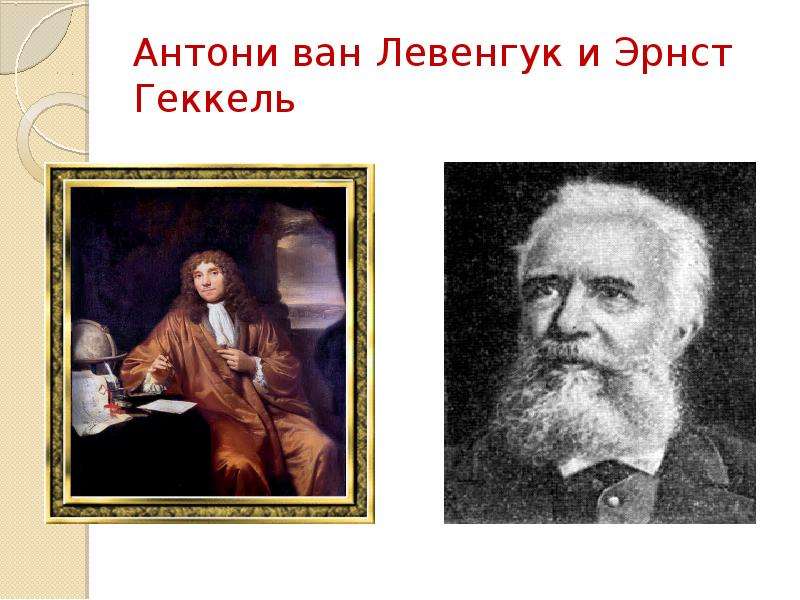 Антони ван Левенгук и Эрнст Геккель